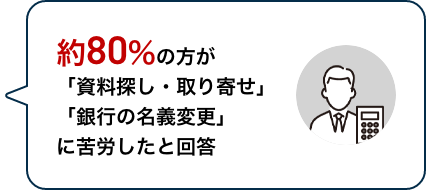 約80%の方が
「資料探し・取り寄せ」
「銀行の名義変更」
に苦労したと回答